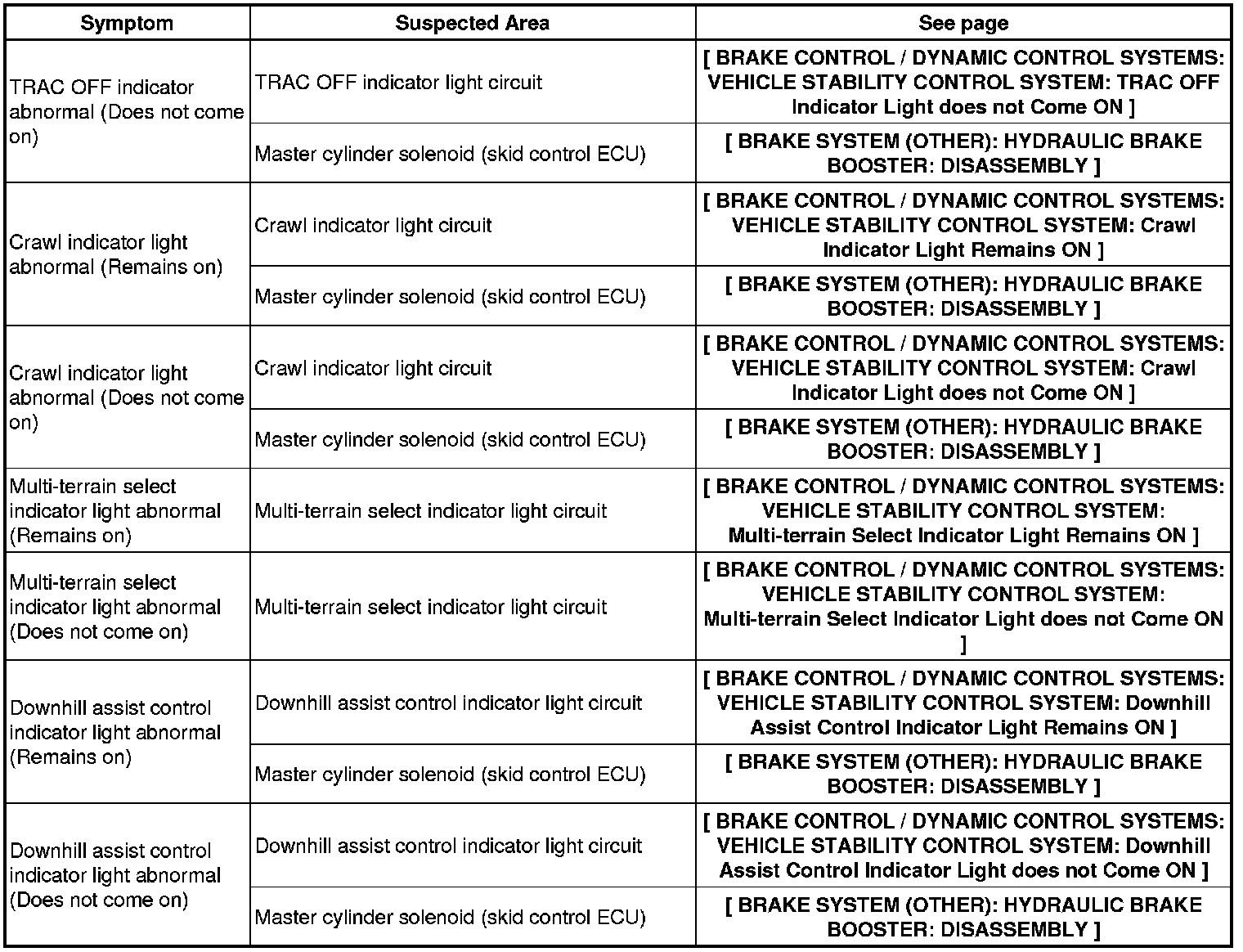 | Symptom | Suspected Area | See page |
|---|---|---|
| TRAC OFF indicator abnormal (Does not come on) | TRAC OFF indicator light circuit | [ BRAKE CONTROL / DYNAMIC CONTROL SYSTEMS: VEHICLE STABILITY CONTROL SYSTEM: TRAC OFF Indicator Light does not Come ON ] |
| | Master cylinder solenoid (skid control ECU) | [ BRAKE SYSTEM (OTHER): HYDRAULIC BRAKE BOOSTER: DISASSEMBLY ] |
| Crawl indicator light abnormal (Remains on) | Crawl indicator light circuit | [ BRAKE CONTROL / DYNAMIC CONTROL SYSTEMS: VEHICLE STABILITY CONTROL SYSTEM: Crawl Indicator Light Remains ON ] |
| | Master cylinder solenoid (skid control ECU) | [ BRAKE SYSTEM (OTHER): HYDRAULIC BRAKE BOOSTER: DISASSEMBLY ] |
| Crawl indicator light abnormal (Does not come on) | Crawl indicator light circuit | [ BRAKE CONTROL / DYNAMIC CONTROL SYSTEMS: VEHICLE STABILITY CONTROL SYSTEM: Crawl Indicator Light does not Come ON ] |
| | Master cylinder solenoid (skid control ECU) | [ BRAKE SYSTEM (OTHER): HYDRAULIC BRAKE BOOSTER: DISASSEMBLY ] |
| Multi-terrain select indicator light abnormal (Remains on) | Multi-terrain select indicator light circuit | [ BRAKE CONTROL / DYNAMIC CONTROL SYSTEMS: VEHICLE STABILITY CONTROL SYSTEM: Multi-terrain Select Indicator Light Remains ON ] |
| Multi-terrain select indicator light abnormal (Does not come on) | Multi-terrain select indicator light circuit | [ BRAKE CONTROL / DYNAMIC CONTROL SYSTEMS: VEHICLE STABILITY CONTROL SYSTEM: Multi-terrain Select Indicator Light does not Come ON ] |
| Downhill assist control indicator light abnormal (Remains on) | Downhill assist control indicator light circuit | [ BRAKE CONTROL / DYNAMIC CONTROL SYSTEMS: VEHICLE STABILITY CONTROL SYSTEM: Downhill Assist Control Indicator Light Remains ON ] |
| | Master cylinder solenoid (skid control ECU) | [ BRAKE SYSTEM (OTHER): HYDRAULIC BRAKE BOOSTER: DISASSEMBLY ] |
| Downhill assist control indicator light abnormal (Does not come on) | Downhill assist control indicator light circuit | [ BRAKE CONTROL / DYNAMIC CONTROL SYSTEMS: VEHICLE STABILITY CONTROL SYSTEM: Downhill Assist Control Indicator Light does not Come ON ] |
| | Master cylinder solenoid (skid control ECU) | [ BRAKE SYSTEM (OTHER): HYDRAULIC BRAKE BOOSTER: DISASSEMBLY ] |